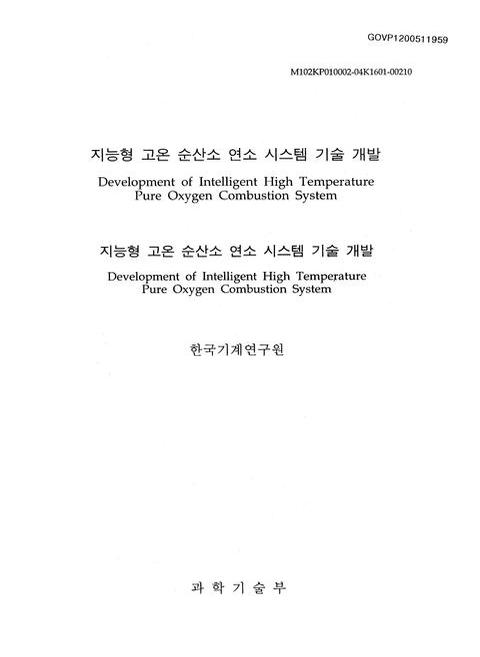 GOVP1200511959

M102KP010002-04K1601-00210

지능형 고온 순산소 연소 시스템 기술 개발

Development of Intelligent High Temperature Pure Oxygen Combustion System

지능형 고온 순산소 연소 시스템 기술 개발

Development of Intelligent High Temperature Pure Oxygen Combustion System

한국기계연구원

과 학 기 술 부